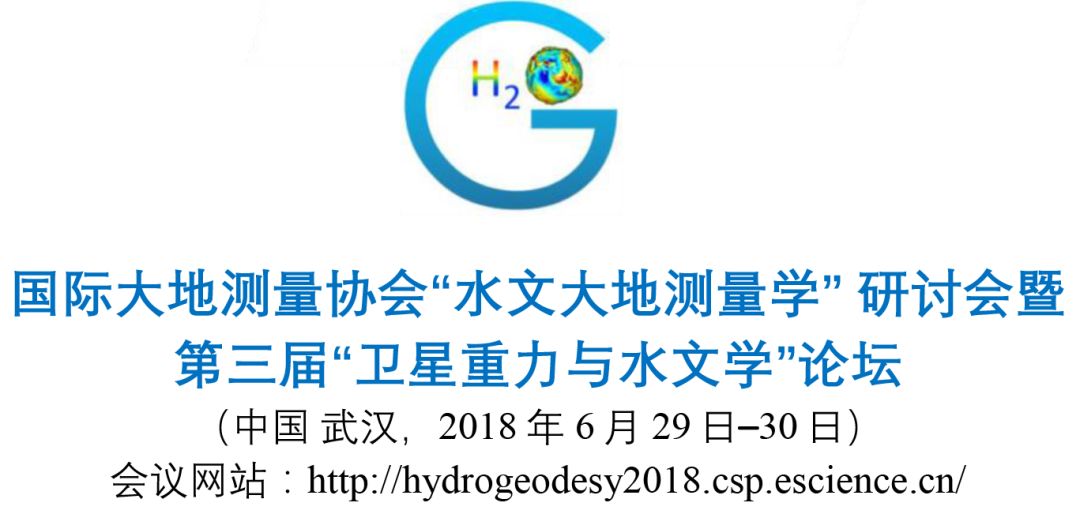 $H_2$

国际大地测量协会“水文大地测量学” 研讨会暨
第三届“卫星重力与水文学”论坛
（中国 武汉，2018 年 6 月 29 日–30 日）
会议网站：http://hydrogeodesy2018.csp.escience.cn/